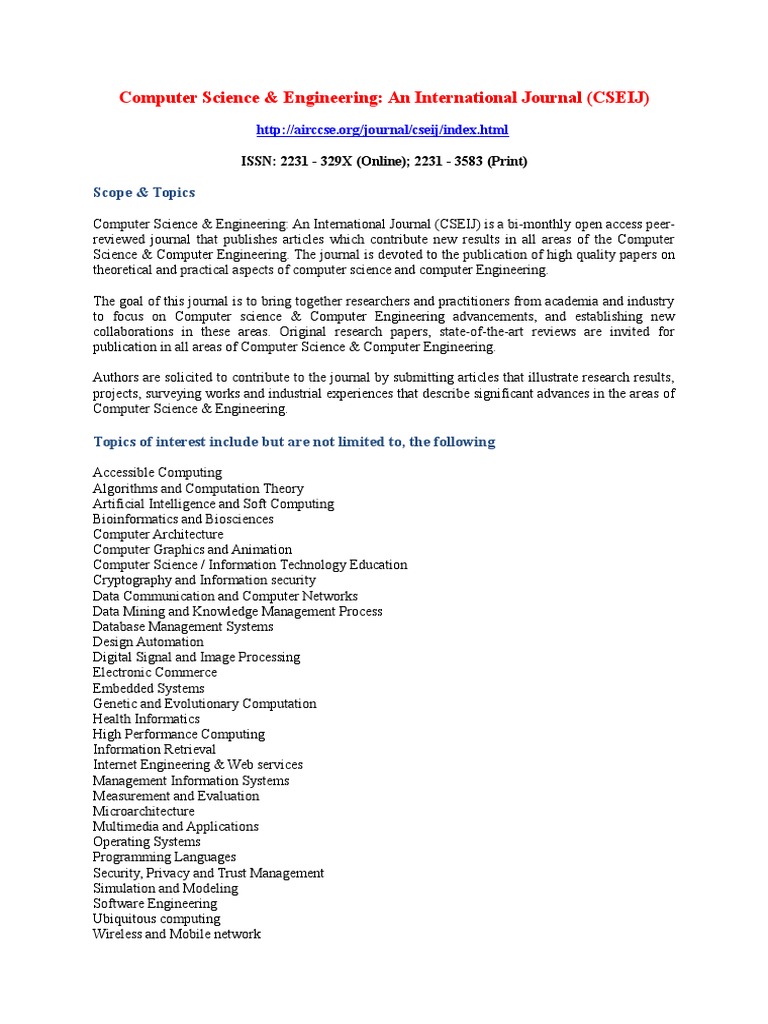 Computer Science & Engineering: An International Journal (CSEIJ)

http://airccse.org/journal/cseij/index.html

ISSN: 2231 - 329X (Online); 2231 - 3583 (Print)

Scope & Topics

Computer Science & Engineering: An International Journal (CSEIJ) is a bi-monthly open access peer-reviewed journal that publishes articles which contribute new results in all areas of the Computer Science & Computer Engineering. The journal is devoted to the publication of high quality papers on theoretical and practical aspects of computer science and computer Engineering.

The goal of this journal is to bring together researchers and practitioners from academia and industry to focus on Computer science & Computer Engineering advancements, and establishing new collaborations in these areas. Original research papers, state-of-the-art reviews are invited for publication in all areas of Computer Science & Computer Engineering.

Authors are solicited to contribute to the journal by submitting articles that illustrate research results, projects, surveying works and industrial experiences that describe significant advances in the areas of Computer Science & Engineering.

Topics of interest include but are not limited to, the following

Accessible Computing
Algorithms and Computation Theory
Artificial Intelligence and Soft Computing
Bioinformatics and Biosciences
Computer Architecture
Computer Graphics and Animation
Computer Science / Information Technology Education
Cryptography and Information security
Data Communication and Computer Networks
Data Mining and Knowledge Management Process
Database Management Systems
Design Automation
Digital Signal and Image Processing
Electronic Commerce
Embedded Systems
Genetic and Evolutionary Computation
Health Informatics
High Performance Computing
Information Retrieval
Internet Engineering & Web services
Management Information Systems
Measurement and Evaluation
Microarchitecture
Multimedia and Applications
Operating Systems
Programming Languages
Security, Privacy and Trust Management
Simulation and Modeling
Software Engineering
Ubiquitous computing
Wireless and Mobile network